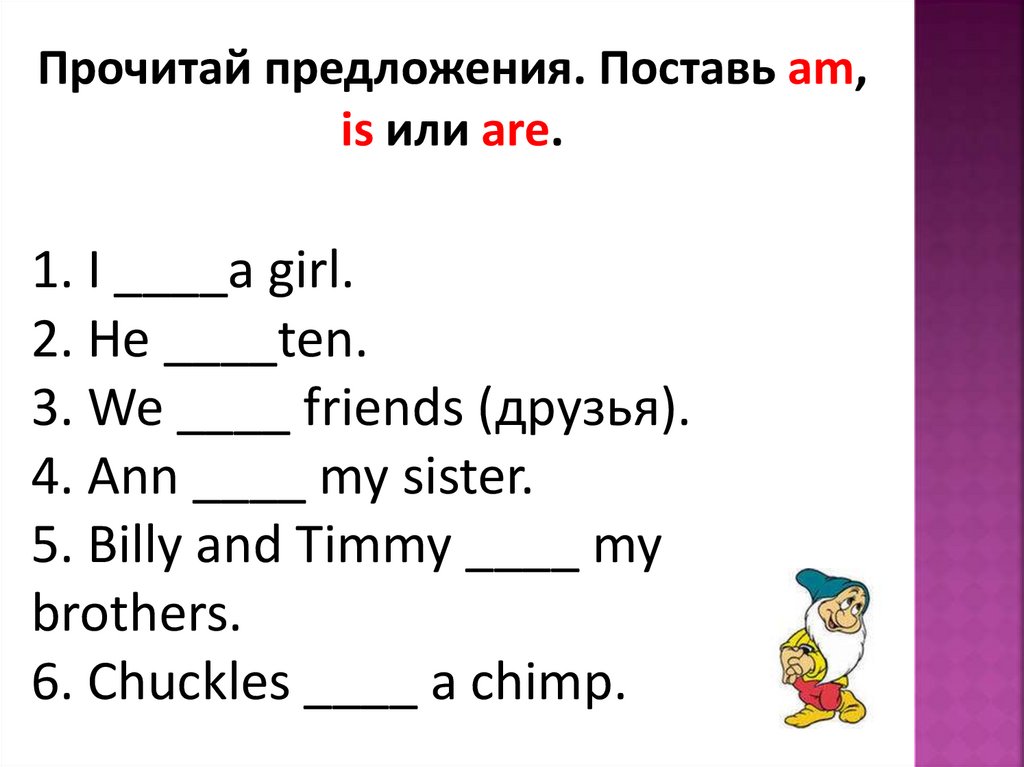 Прочитай предложения. Поставь am, is или are.

1. I ____a girl.
2. He ____ten.
3. We ____ friends (друзья).
4. Ann ____ my sister.
5. Billy and Timmy ____ my brothers.
6. Chuckles ____ a chimp.